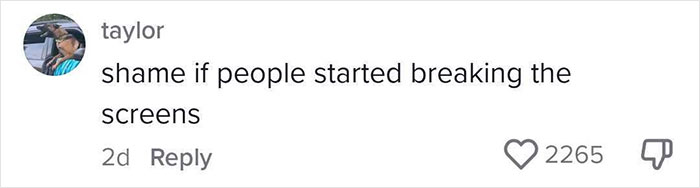 taylor

shame if people started breaking the screens

2d Reply

2265